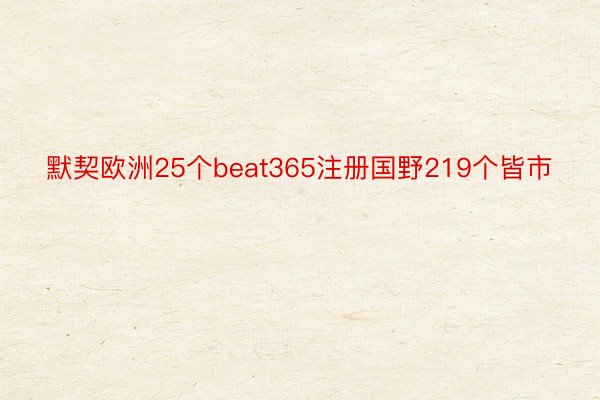 默契欧洲25个beat365注册国野219个皆市